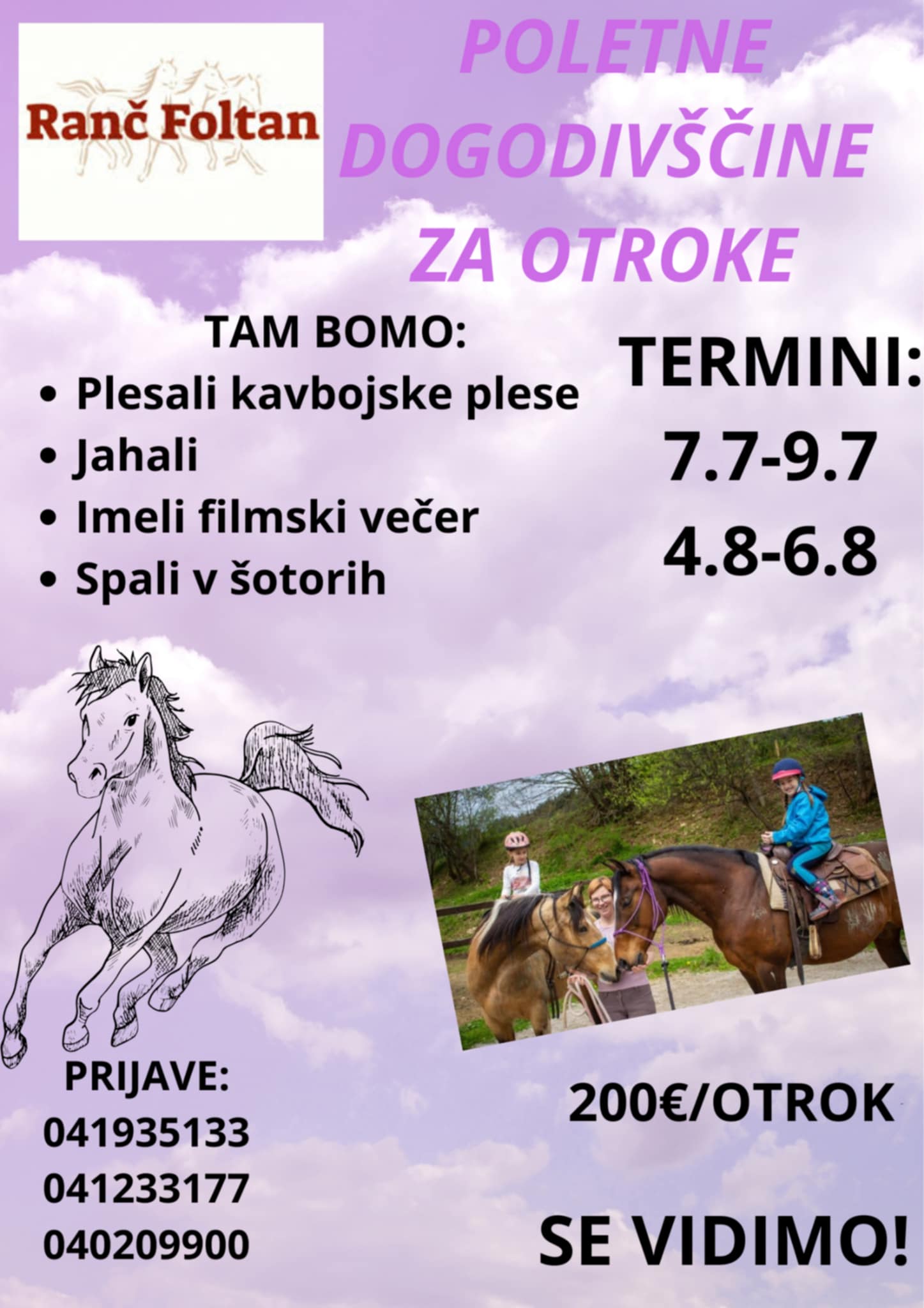 Ranč Foltan

POLETNE DOGODIVŠČINE ZA OTROKE

TAM BOMO:
• Plesali kavbojske plese
• Jahali
• Imeli filmski večer
• Spali v šotorih

TERMINI:
7.7-9.7
4.8-6.8

PRIJAVE:
041935133
041233177
040209900

200€/OTROK

SE VIDIMO!